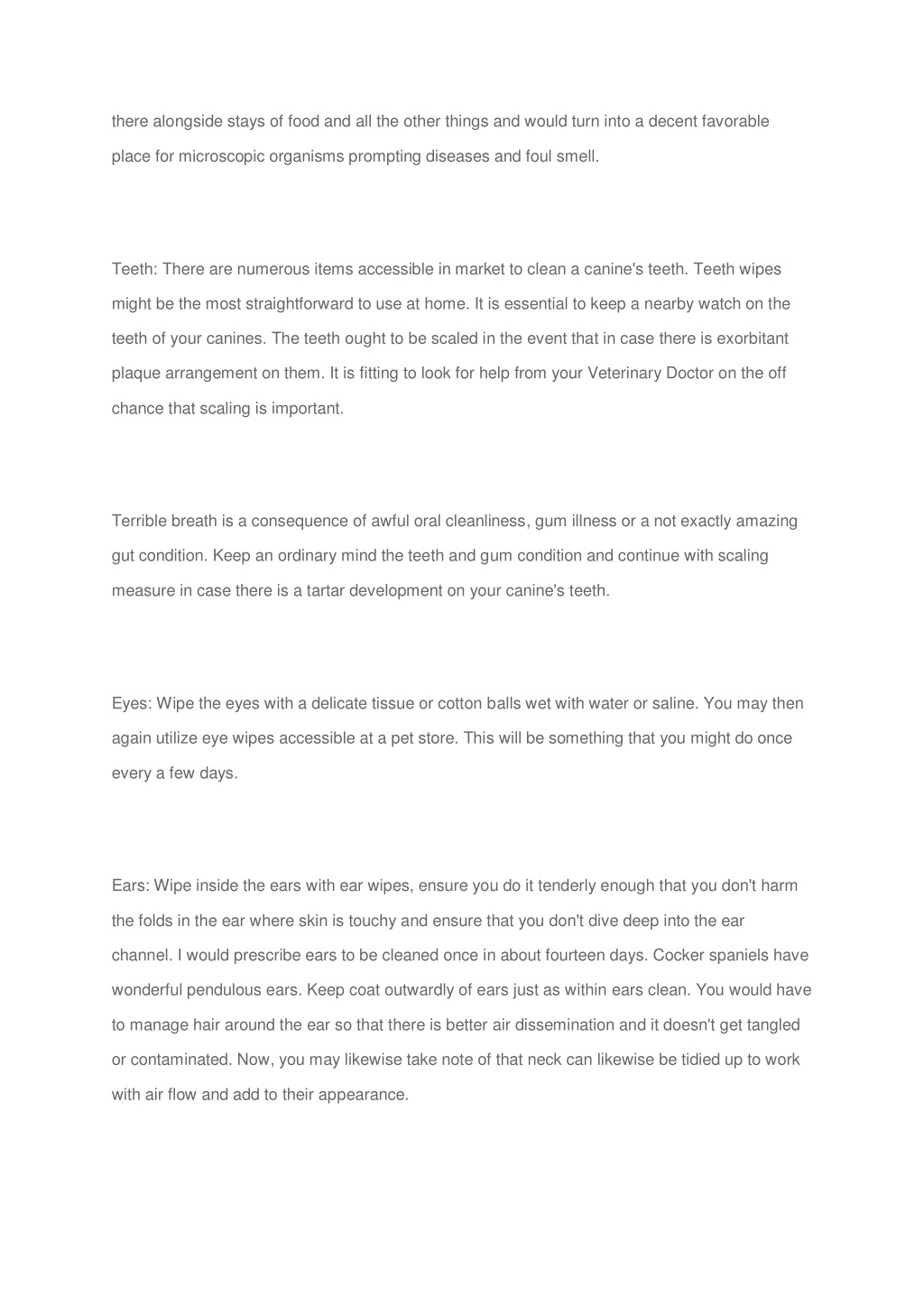 there alongside stays of food and all the other things and would turn into a decent favorable place for microscopic organisms prompting diseases and foul smell.

Teeth: There are numerous items accessible in market to clean a canine's teeth. Teeth wipes might be the most straightforward to use at home. It is essential to keep a nearby watch on the teeth of your canines. The teeth ought to be scaled in the event that in case there is exorbitant plaque arrangement on them. It is fitting to look for help from your Veterinary Doctor on the off chance that scaling is important.

Terrible breath is a consequence of awful oral cleanliness, gum illness or a not exactly amazing gut condition. Keep an ordinary mind the teeth and gum condition and continue with scaling measure in case there is a tartar development on your canine's teeth.

Eyes: Wipe the eyes with a delicate tissue or cotton balls wet with water or saline. You may then again utilize eye wipes accessible at a pet store. This will be something that you might do once every a few days.

Ears: Wipe inside the ears with ear wipes, ensure you do it tenderly enough that you don't harm the folds in the ear where skin is touchy and ensure that you don't dive deep into the ear channel. I would prescribe ears to be cleaned once in about fourteen days. Cocker spaniels have wonderful pendulous ears. Keep coat outwardly of ears just as within ears clean. You would have to manage hair around the ear so that there is better air dissemination and it doesn't get tangled or contaminated. Now, you may likewise take note of that neck can likewise be tidied up to work with air flow and add to their appearance.